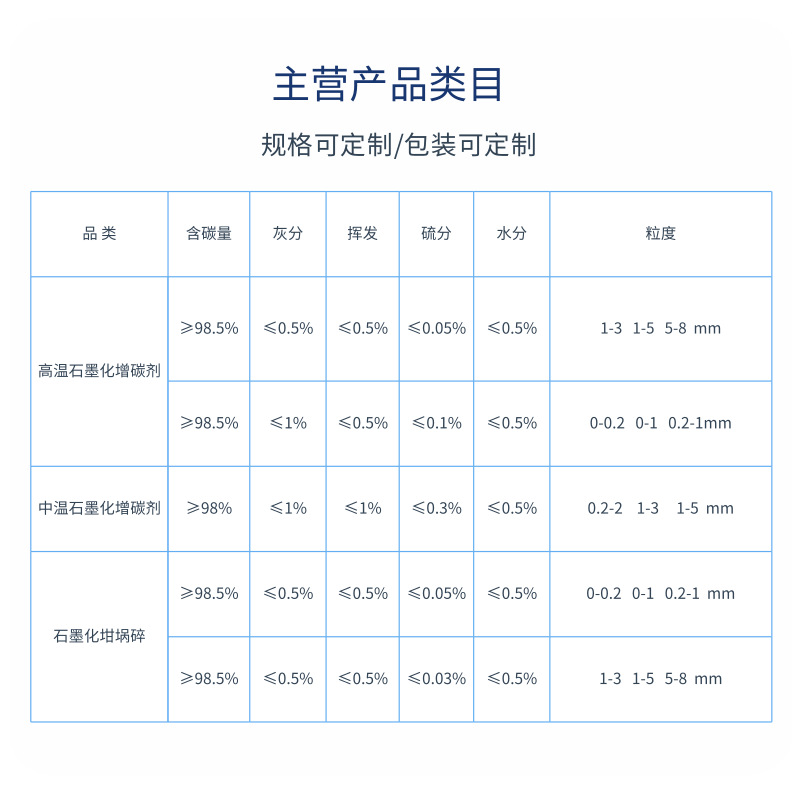 主营产品类目

规格可定制/包装可定制

| 品 类 | 含碳量 | 灰分 | 挥发 | 硫分 | 水分 | 粒度 |
|---|---|---|---|---|---|---|
| 高温石墨化增碳剂 | ≥98.5% | ≤0.5% | ≤0.5% | ≤0.05% | ≤0.5% | 1-3 1-5 5-8 mm |
| | ≥98.5% | ≤1% | ≤0.5% | ≤0.1% | ≤0.5% | 0-0.2 0-1 0.2-1mm |
| 中温石墨化增碳剂 | ≥98% | ≤1% | ≤1% | ≤0.3% | ≤0.5% | 0.2-2 1-3 1-5 mm |
| 石墨化坩埚碎 | ≥98.5% | ≤0.5% | ≤0.5% | ≤0.05% | ≤0.5% | 0-0.2 0-1 0.2-1 mm |
| | ≥98.5% | ≤0.5% | ≤0.5% | ≤0.03% | ≤0.5% | 1-3 1-5 5-8 mm |